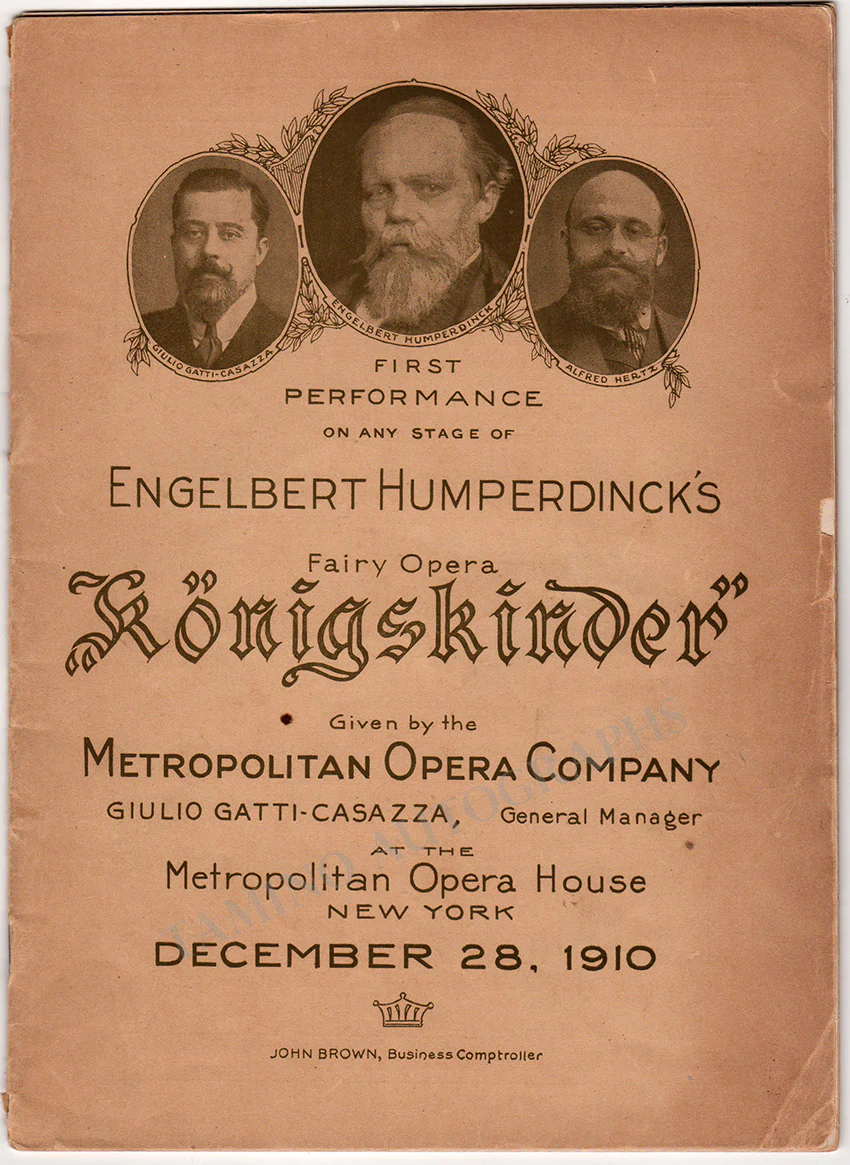 GIULIO GATTI-CASAZZA
ENGELBERT HUMPERDINCK
ALFRED HERTZ

FIRST PERFORMANCE ON ANY STAGE OF

ENGELBERT HUMPERDINCK'S

Fairy Opera

"Königskinder"

Given by the

METROPOLITAN OPERA COMPANY

GIULIO GATTI-CASAZZA, General Manager

AT THE

Metropolitan Opera House

NEW YORK

DECEMBER 28, 1910

JOHN BROWN, Business Comptroller

TAMINO AUTOGRAPHS